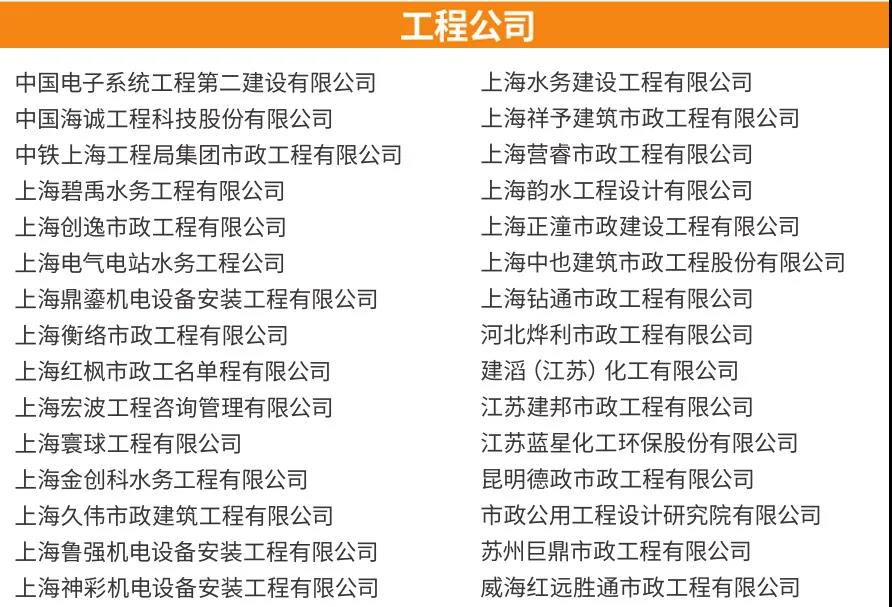 工程公司

中国电子系统工程第二建设有限公司
中国海诚工程科技股份有限公司
中铁上海工程局集团市政工程有限公司
上海碧禹水务工程有限公司
上海创逸市政工程有限公司
上海电气电站水务工程公司
上海鼎鎏机电设备安装工程有限公司
上海衡络市政工程有限公司
上海红枫市政工名单程有限公司
上海宏波工程咨询管理有限公司
上海寰球工程有限公司
上海金创科水务工程有限公司
上海久伟市政建筑工程有限公司
上海鲁强机电设备安装工程有限公司
上海神彩机电设备安装工程有限公司

上海水务建设工程有限公司
上海祥予建筑市政工程有限公司
上海营睿市政工程有限公司
上海韵水工程设计有限公司
上海正潼市政建设工程有限公司
上海中也建筑市政工程股份有限公司
上海钻通市政工程有限公司
河北烨利市政工程有限公司
建滔（江苏）化工有限公司
江苏建邦市政工程有限公司
江苏蓝星化工环保股份有限公司
昆明德政市政工程有限公司
市政公用工程设计研究院有限公司
苏州巨鼎市政工程有限公司
威海红远胜通市政工程有限公司